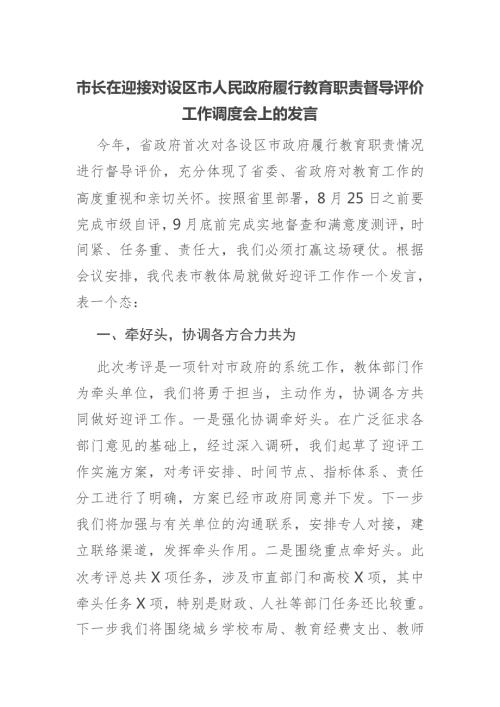 市长在迎接对设区市人民政府履行教育职责督导评价工作调度会上的发言

今年，省政府首次对各设区市政府履行教育职责情况进行督导评价，充分体现了省委、省政府对教育工作的高度重视和亲切关怀。按照省里部署，8月25日之前要完成市级自评，9月底前完成实地督查和满意度测评，时间紧、任务重、责任大，我们必须打赢这场硬仗。根据会议安排，我代表市教体局就做好迎评工作作一个发言，表一个态：

一、牵好头，协调各方合力共为

此次考评是一项针对市政府的系统工作，教体部门作为牵头单位，我们将勇于担当，主动作为，协调各方共同做好迎评工作。一是强化协调牵好头。在广泛征求各部门意见的基础上，经过深入调研，我们起草了迎评工作实施方案，对考评安排、时间节点、指标体系、责任分工进行了明确，方案已经市政府同意并下发。下一步我们将加强与有关单位的沟通联系，安排专人对接，建立联络渠道，发挥牵头作用。二是围绕重点牵好头。此次考评总共X项任务，涉及市直部门和高校X项，其中牵头任务X项，特别是财政、人社等部门任务还比较重。下一步我们将围绕城乡学校布局、教育经费支出、教师